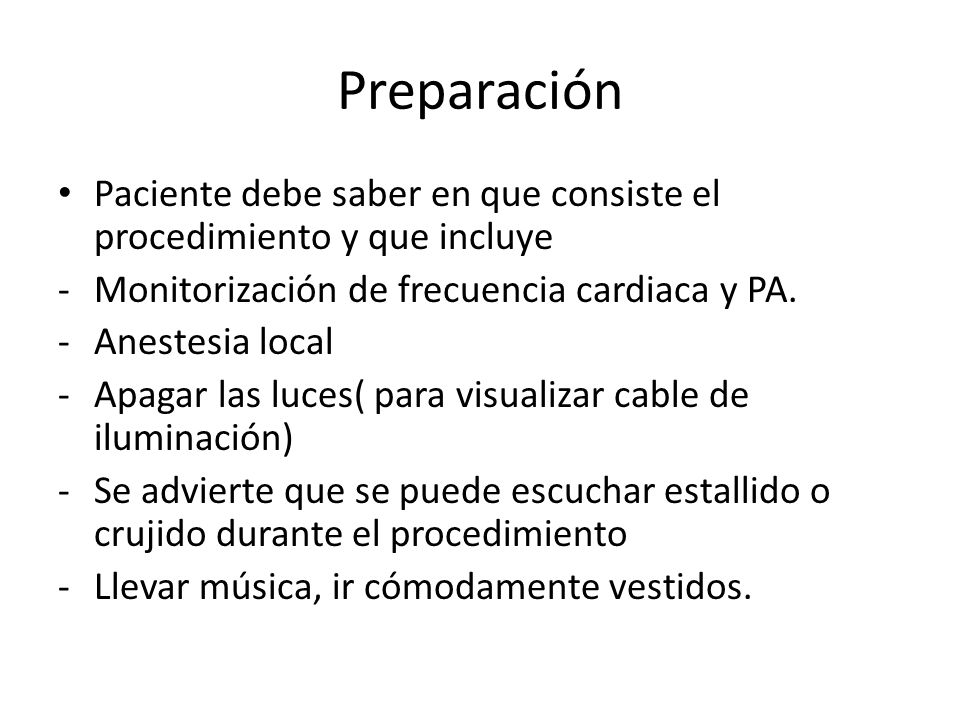 Preparación

• Paciente debe saber en que consiste el procedimiento y que incluye
- Monitorización de frecuencia cardiaca y PA.
- Anestesia local
- Apagar las luces( para visualizar cable de iluminación)
- Se advierte que se puede escuchar estallido o crujido durante el procedimiento
- Llevar música, ir cómodamente vestidos.